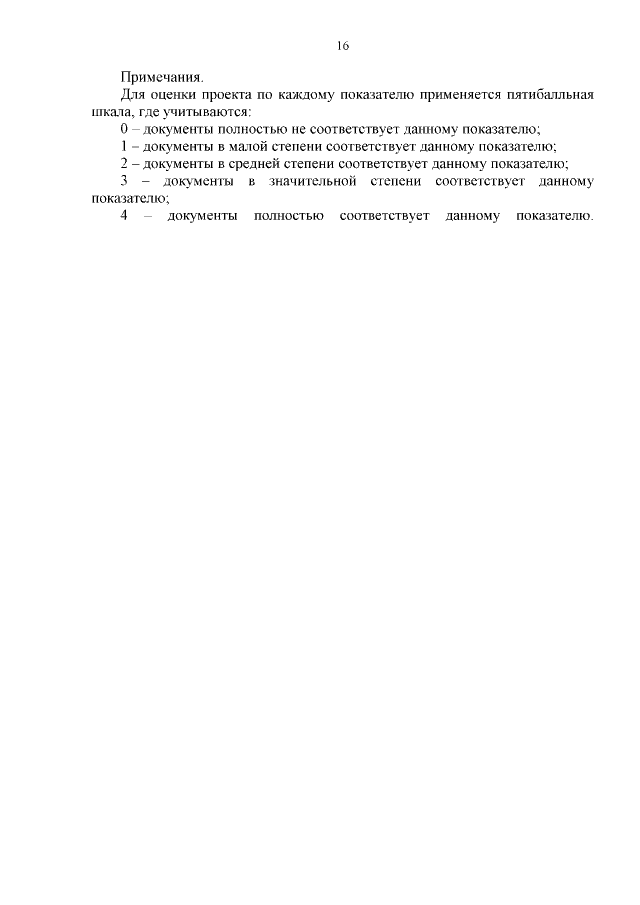 16

Примечания.

Для оценки проекта по каждому показателю применяется пятибалльная шкала, где учитываются:

0 – документы полностью не соответствует данному показателю;

1 – документы в малой степени соответствует данному показателю;

2 – документы в средней степени соответствует данному показателю;

3 – документы в значительной степени соответствует данному показателю;

4 – документы полностью соответствует данному показателю.